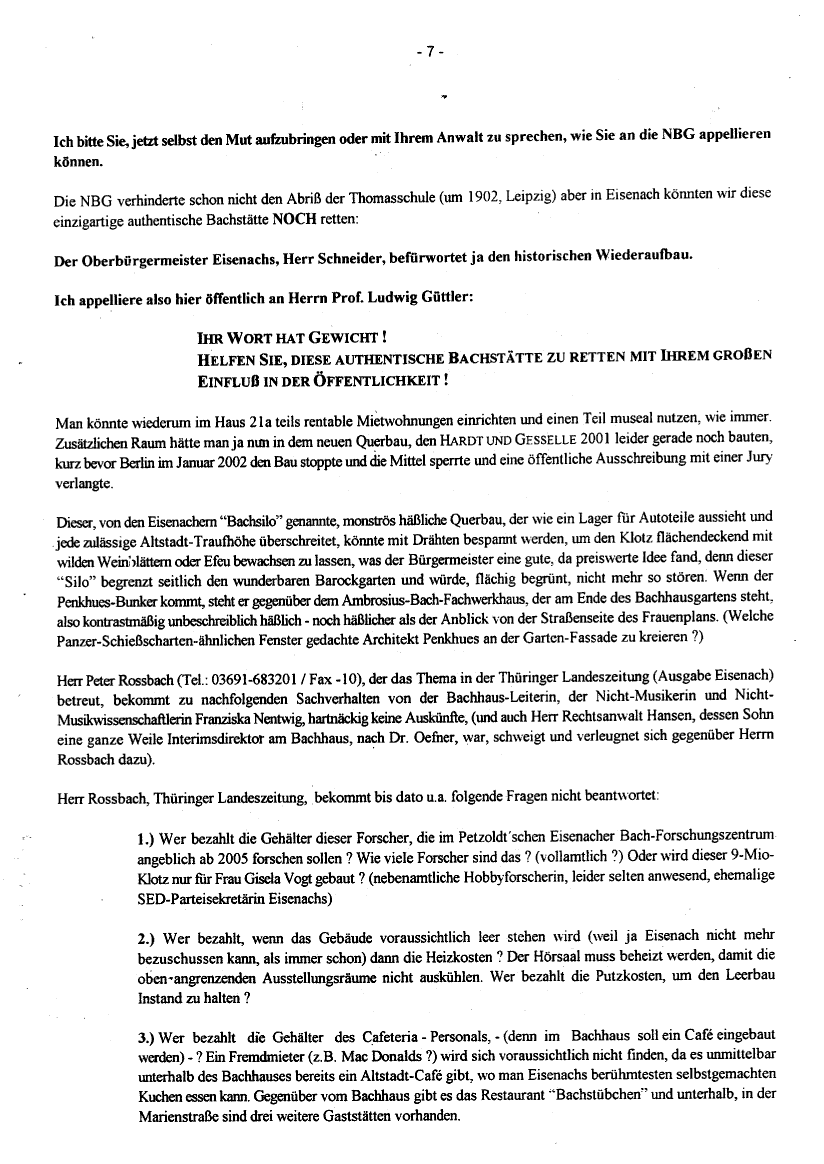 - 7 -

Ich bitte Sie, jetzt selbst den Mut aufzubringen oder mit Ihrem Anwalt zu sprechen, wie Sie an die NBG appellieren können.

Die NBG verhinderte schon nicht den Abriß der Thomasschule (um 1902, Leipzig) aber in Eisenach könnten wir diese einzigartige authentische Bachstätte NOCH retten:

Der Oberbürgermeister Eisenachs, Herr Schneider, befürwortet ja den historischen Wiederaufbau.

Ich appelliere also hier öffentlich an Herrn Prof. Ludwig Güttler:

IHR WORT HAT GEWICHT !
HELFEN SIE, DIESE AUTHENTISCHE BACHSTÄTTE ZU RETTEN MIT IHREM GROßEN EINFLUß IN DER ÖFFENTLICHKEIT !

Man könnte wiederum im Haus 21a teils rentable Mietwohnungen einrichten und einen Teil museal nutzen, wie immer. Zusätzlichen Raum hätte man ja nun in dem neuen Querbau, den HARDT UND GESSELLE 2001 leider gerade noch bauten, kurz bevor Berlin im Januar 2002 den Bau stoppte und die Mittel sperrte und eine öffentliche Ausschreibung mit einer Jury verlangte.

Dieser, von den Eisenachern "Bachsilo" genannte, monströs häßliche Querbau, der wie ein Lager für Autoteile aussieht und jede zulässige Altstadt-Traufhöhe überschreitet, könnte mit Drähten bespannt werden, um den Klotz flächendeckend mit wilden Weinblättern oder Efeu bewachsen zu lassen, was der Bürgermeister eine gute, da preiswerte Idee fand, denn dieser "Silo" begrenzt seitlich den wunderbaren Barockgarten und würde, flächig begrünt, nicht mehr so stören. Wenn der Penkhues-Bunker kommt, steht er gegenüber dem Ambrosius-Bach-Fachwerkhaus, der am Ende des Bachhausgartens steht, also kontrastmäßig unbeschreiblich häßlich - noch häßlicher als der Anblick von der Straßenseite des Frauenplans. (Welche Panzer-Schießscharten-ähnlichen Fenster gedachte Architekt Penkhues an der Garten-Fassade zu kreieren ?)

Herr Peter Rossbach (Tel.: 03691-683201 / Fax -10), der das Thema in der Thüringer Landeszeitung (Ausgabe Eisenach) betreut, bekommt zu nachfolgenden Sachverhalten von der Bachhaus-Leiterin, der Nicht-Musikerin und Nicht-Musikwissenschaftlerin Franziska Nentwig, hartnäckig keine Auskünfte, (und auch Herr Rechtsanwalt Hansen, dessen Sohn eine ganze Weile Interimsdirektor am Bachhaus, nach Dr. Oefner, war, schweigt und verleugnet sich gegenüber Herrn Rossbach dazu).

Herr Rossbach, Thüringer Landeszeitung, bekommt bis dato u.a. folgende Fragen nicht beantwortet:

1.) Wer bezahlt die Gehälter dieser Forscher, die im Petzoldt'schen Eisenacher Bach-Forschungszentrum angeblich ab 2005 forschen sollen ? Wie viele Forscher sind das ? (vollamtlich ?) Oder wird dieser 9-Mio-Klotz nur für Frau Gisela Vogt gebaut ? (nebenamtliche Hobbyforscherin, leider selten anwesend, ehemalige SED-Parteisekretärin Eisenachs)

2.) Wer bezahlt, wenn das Gebäude voraussichtlich leer stehen wird (weil ja Eisenach nicht mehr bezuschussen kann, als immer schon) dann die Heizkosten ? Der Hörsaal muss beheizt werden, damit die oben-angrenzenden Ausstellungsräume nicht auskühlen. Wer bezahlt die Putzkosten, um den Leerbau Instand zu halten ?

3.) Wer bezahlt die Gehälter des Cafeteria - Personals, - (denn im Bachhaus soll ein Café eingebaut werden) - ? Ein Fremdmieter (z.B. Mac Donalds ?) wird sich voraussichtlich nicht finden, da es unmittelbar unterhalb des Bachhauses bereits ein Altstadt-Café gibt, wo man Eisenachs berühmtesten selbstgemachten Kuchen essen kann. Gegenüber vom Bachhaus gibt es das Restaurant "Bachstübchen" und unterhalb, in der Marienstraße sind drei weitere Gaststätten vorhanden.